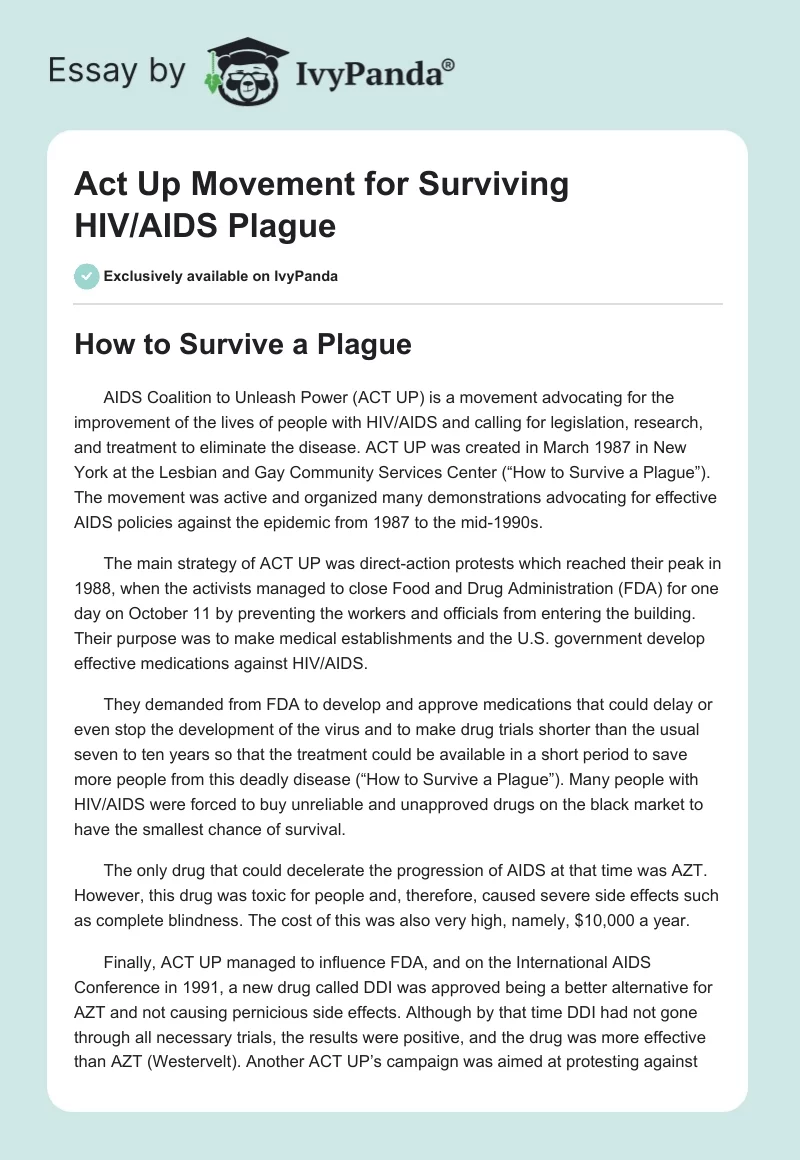 Essay by IvyPanda®

Act Up Movement for Surviving HIV/AIDS Plague

Exclusively available on IvyPanda

How to Survive a Plague

AIDS Coalition to Unleash Power (ACT UP) is a movement advocating for the improvement of the lives of people with HIV/AIDS and calling for legislation, research, and treatment to eliminate the disease. ACT UP was created in March 1987 in New York at the Lesbian and Gay Community Services Center (“How to Survive a Plague”). The movement was active and organized many demonstrations advocating for effective AIDS policies against the epidemic from 1987 to the mid-1990s.

The main strategy of ACT UP was direct-action protests which reached their peak in 1988, when the activists managed to close Food and Drug Administration (FDA) for one day on October 11 by preventing the workers and officials from entering the building. Their purpose was to make medical establishments and the U.S. government develop effective medications against HIV/AIDS.

They demanded from FDA to develop and approve medications that could delay or even stop the development of the virus and to make drug trials shorter than the usual seven to ten years so that the treatment could be available in a short period to save more people from this deadly disease (“How to Survive a Plague”). Many people with HIV/AIDS were forced to buy unreliable and unapproved drugs on the black market to have the smallest chance of survival.

The only drug that could decelerate the progression of AIDS at that time was AZT. However, this drug was toxic for people and, therefore, caused severe side effects such as complete blindness. The cost of this was also very high, namely, $10,000 a year.

Finally, ACT UP managed to influence FDA, and on the International AIDS Conference in 1991, a new drug called DDI was approved being a better alternative for AZT and not causing pernicious side effects. Although by that time DDI had not gone through all necessary trials, the results were positive, and the drug was more effective than AZT (Westervelt). Another ACT UP’s campaign was aimed at protesting against